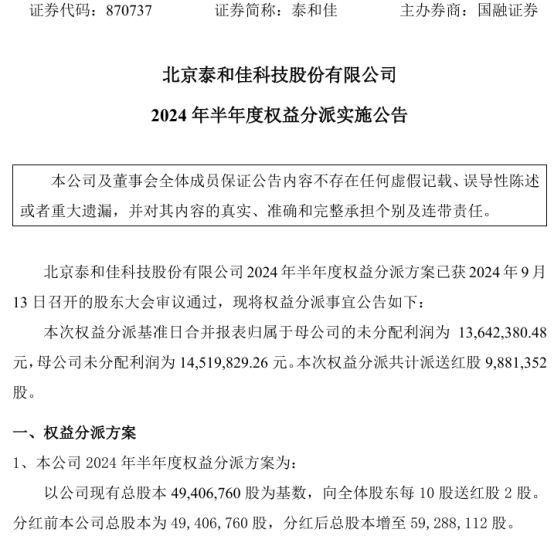 证券代码：870737　　证券简称：泰和佳　　主办券商：国融证券

北京泰和佳科技股份有限公司

2024 年半年度权益分派实施公告

本公司及董事会全体成员保证公告内容不存在任何虚假记载、误导性陈述或者重大遗漏，并对其内容的真实、准确和完整承担个别及连带责任。

北京泰和佳科技股份有限公司 2024 年半年度权益分派方案已获 2024 年 9 月 13 日召开的股东大会审议通过，现将权益分派事宜公告如下：

本次权益分派基准日合并报表归属于母公司的未分配利润为 13,642,380.48 元，母公司未分配利润为 14,519,829.26 元。本次权益分派共计派送红股 9,881,352 股。

一、权益分派方案

1、本公司 2024 年半年度权益分派方案为：

以公司现有总股本 49,406,760 股为基数，向全体股东每 10 股送红股 2 股。分红前本公司总股本为 49，406，760 股，分红后总股本增至 59，288，112 股。